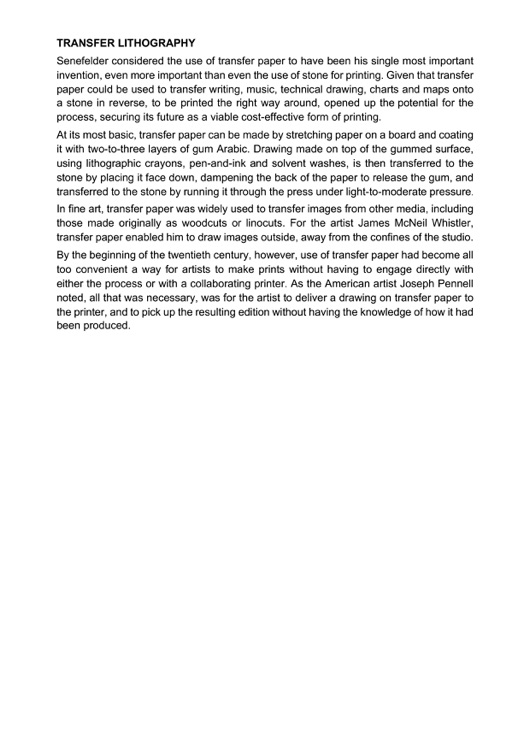 TRANSFER LITHOGRAPHY

Senefelder considered the use of transfer paper to have been his single most important invention, even more important than even the use of stone for printing. Given that transfer paper could be used to transfer writing, music, technical drawing, charts and maps onto a stone in reverse, to be printed the right way around, opened up the potential for the process, securing its future as a viable cost-effective form of printing.

At its most basic, transfer paper can be made by stretching paper on a board and coating it with two-to-three layers of gum Arabic. Drawing made on top of the gummed surface, using lithographic crayons, pen-and-ink and solvent washes, is then transferred to the stone by placing it face down, dampening the back of the paper to release the gum, and transferred to the stone by running it through the press under light-to-moderate pressure.

In fine art, transfer paper was widely used to transfer images from other media, including those made originally as woodcuts or linocuts. For the artist James McNeil Whistler, transfer paper enabled him to draw images outside, away from the confines of the studio.

By the beginning of the twentieth century, however, use of transfer paper had become all too convenient a way for artists to make prints without having to engage directly with either the process or with a collaborating printer. As the American artist Joseph Pennell noted, all that was necessary, was for the artist to deliver a drawing on transfer paper to the printer, and to pick up the resulting edition without having the knowledge of how it had been produced.